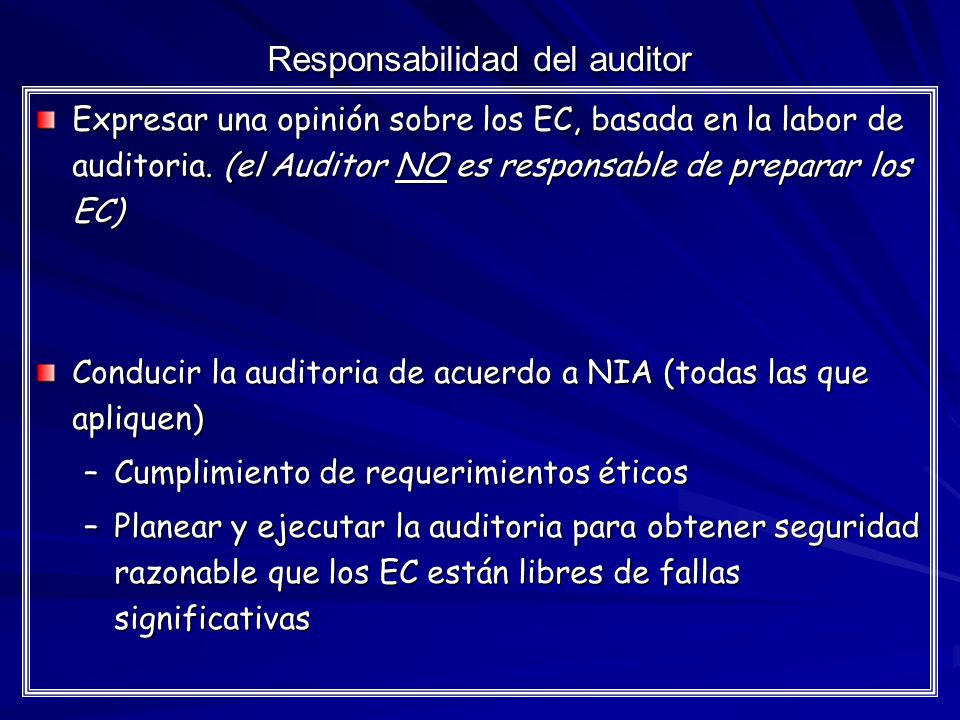 Responsabilidad del auditor

Expresar una opinión sobre los EC, basada en la labor de auditoria. (el Auditor NO es responsable de preparar los EC)

Conducir la auditoria de acuerdo a NIA (todas las que apliquen)

– Cumplimiento de requerimientos éticos

– Planear y ejecutar la auditoria para obtener seguridad razonable que los EC están libres de fallas significativas